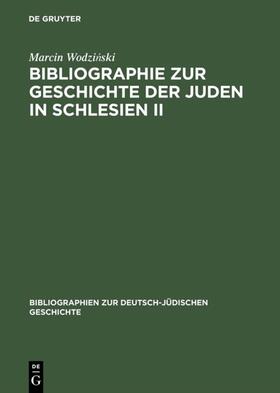 DE GRUYTER

Marcin Wodziński

BIBLIOGRAPHIE ZUR GESCHICHTE DER JUDEN IN SCHLESIEN II

BIBLIOGRAPHIEN ZUR DEUTSCH-JÜDISCHEN GESCHICHTE

DE
G